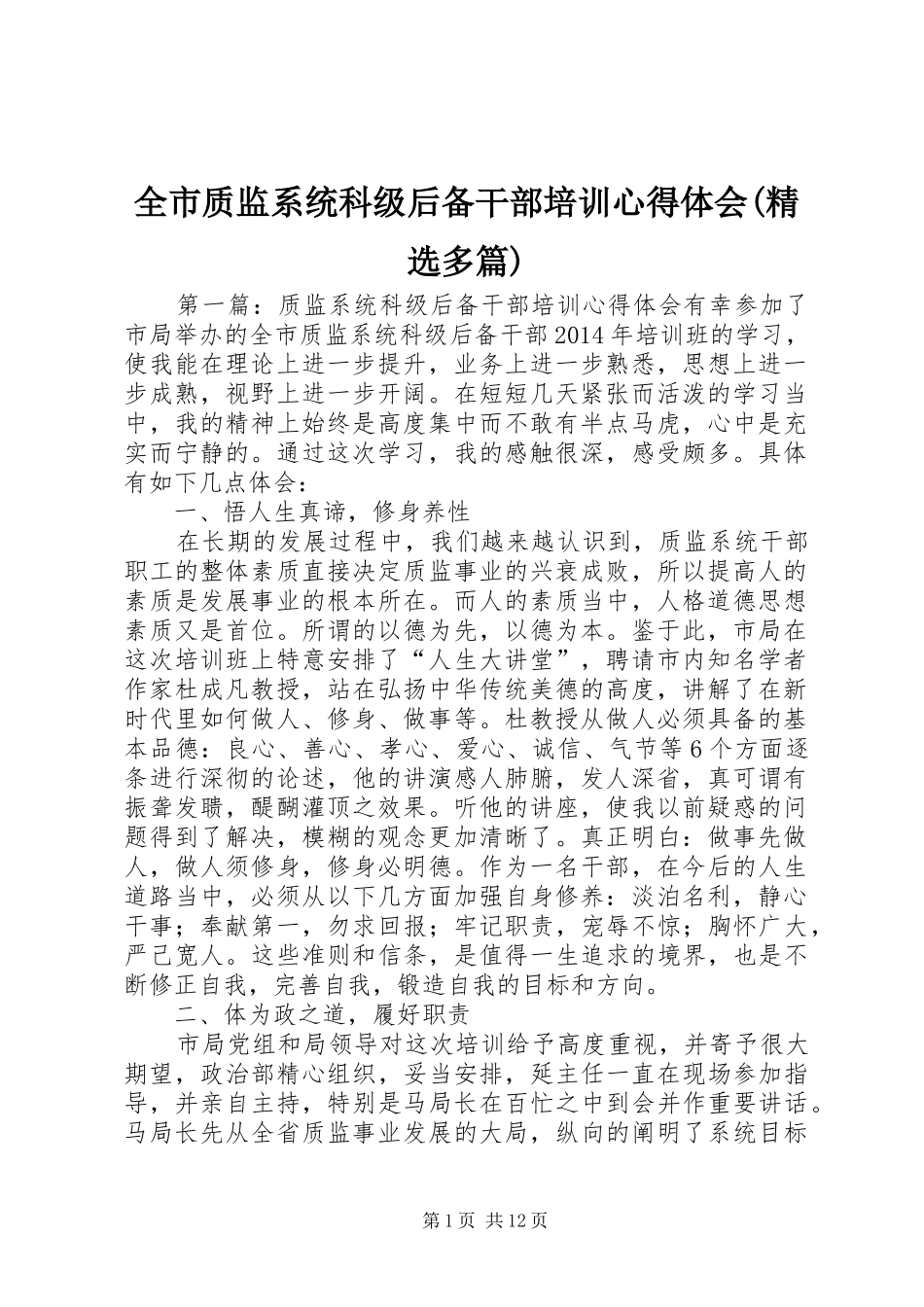 全市质监系统科级后备干部培训心得体会(精选多篇)

第一篇：质监系统科级后备干部培训心得体会有幸参加了市局举办的全市质监系统科级后备干部2014年培训班的学习，使我能在理论上进一步提升，业务上进一步熟悉，思想上进一步成熟，视野上进一步开阔。在短短几天紧张而活泼的学习当中，我的精神上始终是高度集中而不敢有半点马虎，心中是充实而宁静的。通过这次学习，我的感触很深，感受颇多。具体有如下几点体会：

一、悟人生真谛，修身养性

在长期的发展过程中，我们越来越认识到，质监系统干部职工的整体素质直接决定质监事业的兴衰成败，所以提高人的素质是发展事业的根本所在。而人的素质当中，人格道德思想素质又是首位。所谓的以德为先，以德为本。鉴于此，市局在这次培训班上特意安排了“人生大讲堂”，聘请市内知名学者作家杜成凡教授，站在弘扬中华传统美德的高度，讲解了在新时代里如何做人、修身、做事等。杜教授从做人必须具备的基本品德：良心、善心、孝心、爱心、诚信、气节等6个方面逐条进行深彻的论述，他的讲演感人肺腑，发人深省，真可谓有振聋发聩，醍醐灌顶之效果。听他的讲座，使我以前疑惑的问题得到了解决，模糊的观念更加清晰了。真正明白：做事先做人，做人须修身，修身必明德。作为一名干部，在今后的人生道路当中，必须从以下几方面加强自身修养：淡泊名利，静心干事；奉献第一，勿求回报；牢记职责，宠辱不惊；胸怀广大，严己宽人。这些准则和信条，是值得一生追求的境界，也是不断修正自我，完善自我，锻造自我的目标和方向。

二、体为政之道，履好职责

市局党组和局领导对这次培训给予高度重视，并寄予很大期望，政治部精心组织，妥当安排，延主任一直在现场参加指导，并亲自主持，特别是马局长在百忙之中到会并作重要讲话。马局长先从全省质监事业发展的大局，纵向的阐明了系统目标

第1页 共12页